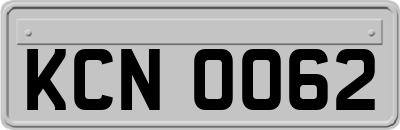 KCN 0062